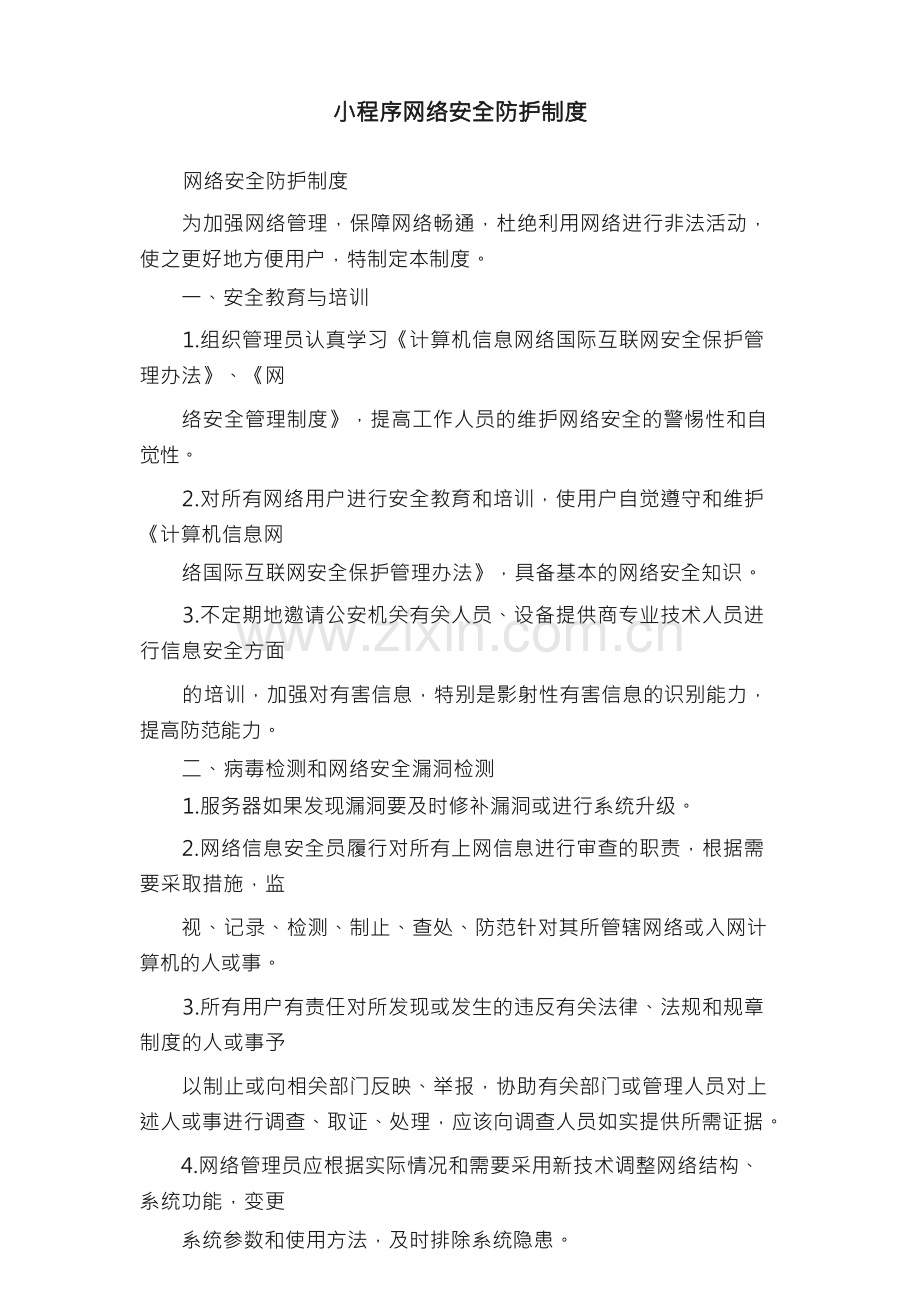 小程序网络安全防护制度

网络安全防护制度

为加强网络管理，保障网络畅通，杜绝利用网络进行非法活动，使之更好地方便用户，特制定本制度。

一、安全教育与培训

1.组织管理员认真学习《计算机信息网络国际互联网安全保护管理办法》、《网

络安全管理制度》，提高工作人员的维护网络安全的警惕性和自觉性。

2.对所有网络用户进行安全教育和培训，使用户自觉遵守和维护《计算机信息网

络国际互联网安全保护管理办法》，具备基本的网络安全知识。

3.不定期地邀请公安机关有关人员、设备提供商专业技术人员进行信息安全方面

的培训，加强对有害信息，特别是影射性有害信息的识别能力，提高防范能力。

二、病毒检测和网络安全漏洞检测

1.服务器如果发现漏洞要及时修补漏洞或进行系统升级。

2.网络信息安全员履行对所有上网信息进行审查的职责，根据需要采取措施，监

视、记录、检测、制止、查处、防范针对其所管辖网络或入网计算机的人或事。

3.所有用户有责任对所发现或发生的违反有关法律、法规和规章制度的人或事予

以制止或向相关部门反映、举报，协助有关部门或管理人员对上述人或事进行调查、取证、处理，应该向调查人员如实提供所需证据。

4.网络管理员应根据实际情况和需要采用新技术调整网络结构、系统功能，变更

系统参数和使用方法，及时排除系统隐患。

www.zixin.com.cn